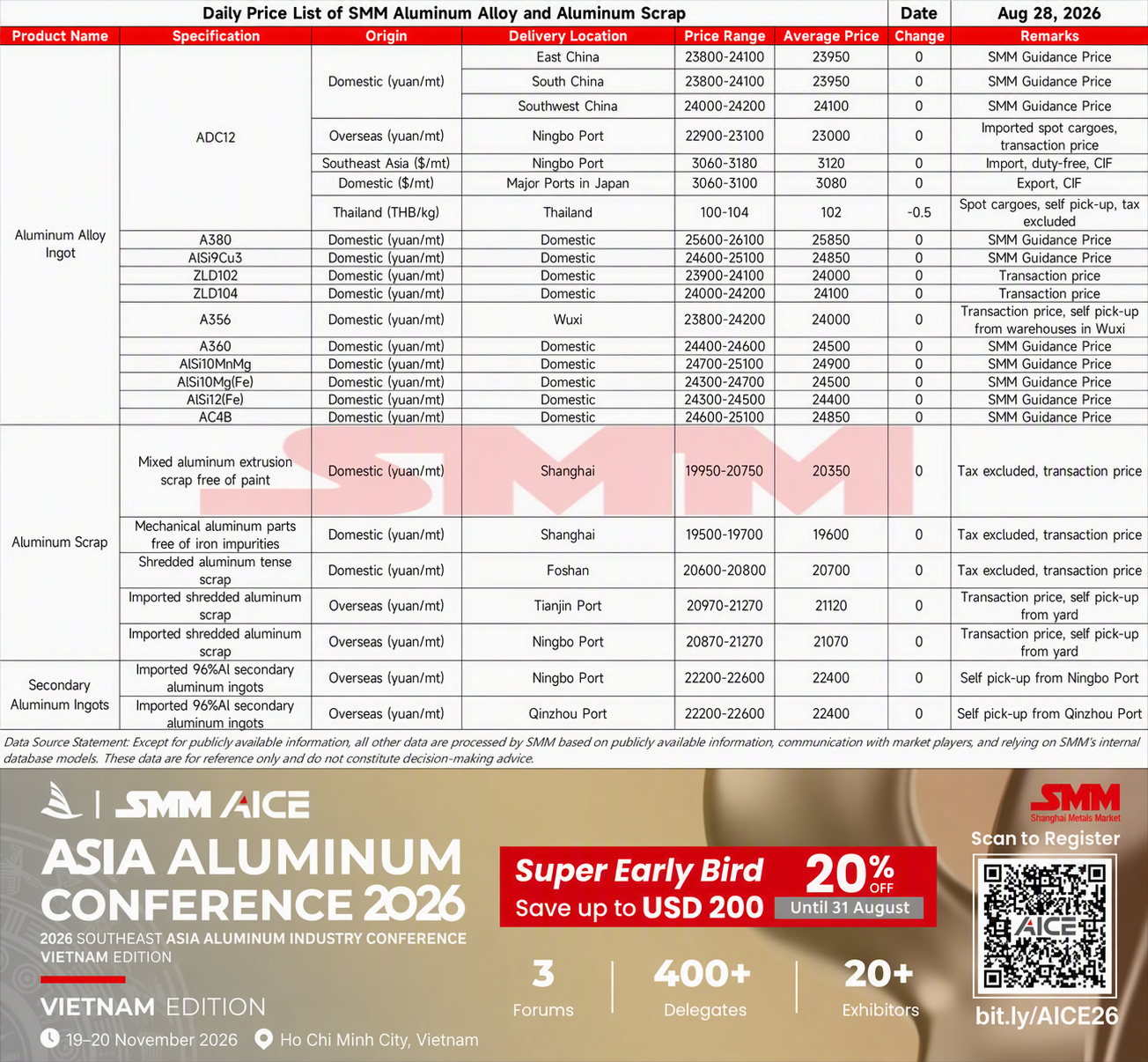 | Daily Price List of SMM Aluminum Alloy and Aluminum Scrap | | | | | | Date | Aug 28, 2026 |
|---|---|---|---|---|---|---|---|
| Product Name | Specification | Origin | Delivery Location | Price Range | Average Price | Change | Remarks |
| Aluminum Alloy Ingot | ADC12 | Domestic (yuan/mt) | East China | 23800-24100 | 23950 | 0 | SMM Guidance Price |
| | | | South China | 23800-24100 | 23950 | 0 | SMM Guidance Price |
| | | | Southwest China | 24000-24200 | 24100 | 0 | SMM Guidance Price |
| | | Overseas (yuan/mt) | Ningbo Port | 22900-23100 | 23000 | 0 | Imported spot cargoes, transaction price |
| | | Southeast Asia ($/mt) | Ningbo Port | 3060-3180 | 3120 | 0 | Import, duty-free, CIF |
| | | Domestic ($/mt) | Major Ports in Japan | 3060-3100 | 3080 | 0 | Export, CIF |
| | | Thailand (THB/kg) | Thailand | 100-104 | 102 | -0.5 | Spot cargoes, self pick-up, tax excluded |
| | A380 | Domestic (yuan/mt) | Domestic | 25600-26100 | 25850 | 0 | SMM Guidance Price |
| | AlSi9Cu3 | Domestic (yuan/mt) | Domestic | 24600-25100 | 24850 | 0 | SMM Guidance Price |
| | ZLD102 | Domestic (yuan/mt) | Domestic | 23900-24100 | 24000 | 0 | Transaction price |
| | ZLD104 | Domestic (yuan/mt) | Domestic | 24000-24200 | 24100 | 0 | Transaction price |
| | A356 | Domestic (yuan/mt) | Wuxi | 23800-24200 | 24000 | 0 | Transaction price, self pick-up from warehouses in Wuxi |
| | A360 | Domestic (yuan/mt) | Domestic | 24400-24600 | 24500 | 0 | SMM Guidance Price |
| | AlSi10MnMg | Domestic (yuan/mt) | Domestic | 24700-25100 | 24900 | 0 | SMM Guidance Price |
| | AlSi10Mg(Fe) | Domestic (yuan/mt) | Domestic | 24300-24700 | 24500 | 0 | SMM Guidance Price |
| | AlSi12(Fe) | Domestic (yuan/mt) | Domestic | 24300-24500 | 24400 | 0 | SMM Guidance Price |
| | AC4B | Domestic (yuan/mt) | Domestic | 24600-25100 | 24850 | 0 | SMM Guidance Price |
| Aluminum Scrap | Mixed aluminum extrusion scrap free of paint | Domestic (yuan/mt) | Shanghai | 19950-20750 | 20350 | 0 | Tax excluded, transaction price |
| | Mechanical aluminum parts free of iron impurities | Domestic (yuan/mt) | Shanghai | 19500-19700 | 19600 | 0 | Tax excluded, transaction price |
| | Shredded aluminum tense scrap | Domestic (yuan/mt) | Foshan | 20600-20800 | 20700 | 0 | Tax excluded, transaction price |
| | Imported shredded aluminum scrap | Overseas (yuan/mt) | Tianjin Port | 20970-21270 | 21120 | 0 | Transaction price, self pick-up from yard |
| | Imported shredded aluminum scrap | Overseas (yuan/mt) | Ningbo Port | 20870-21270 | 21070 | 0 | Transaction price, self pick-up from yard |
| Secondary Aluminum Ingots | Imported 96%Al secondary aluminum ingots | Overseas (yuan/mt) | Ningbo Port | 22200-22600 | 22400 | 0 | Self pick-up from Ningbo Port |
| | Imported 96%Al secondary aluminum ingots | Overseas (yuan/mt) | Qinzhou Port | 22200-22600 | 22400 | 0 | Self pick-up from Qinzhou Port |

SMM

Data Source Statement: Except for publicly available information, all other data are processed by SMM based on publicly available information, communication with market players, and relying on SMM's internal database models. These data are for reference only and do not constitute decision-making advice.

SMM AICE
ASIA ALUMINUM CONFERENCE 2026
2026 SOUTHEAST ASIA ALUMINUM INDUSTRY CONFERENCE VIETNAM EDITION
VIETNAM EDITION
19–20 November 2026 Ho Chi Minh City, Vietnam

Super Early Bird
Save up to USD 200
20% OFF
Until 31 August

3 Forums
400+ Delegates
20+ Exhibitors

SMM
Shanghai Metals Market
Scan to Register
AICE
bit.ly/AICE26